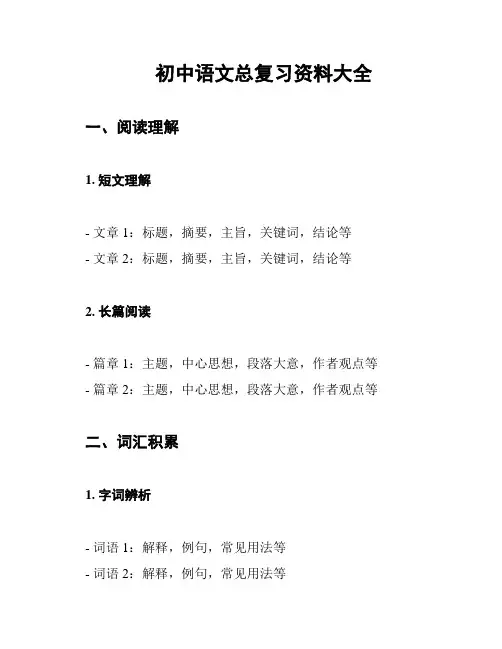 初中语文总复习资料大全

一、阅读理解

1. 短文理解

- 文章 1：标题，摘要，主旨，关键词，结论等
- 文章 2：标题，摘要，主旨，关键词，结论等

2. 长篇阅读

- 篇章 1：主题，中心思想，段落大意，作者观点等
- 篇章 2：主题，中心思想，段落大意，作者观点等

二、词汇积累

1. 字词辨析

- 词语 1：解释，例句，常见用法等
- 词语 2：解释，例句，常见用法等